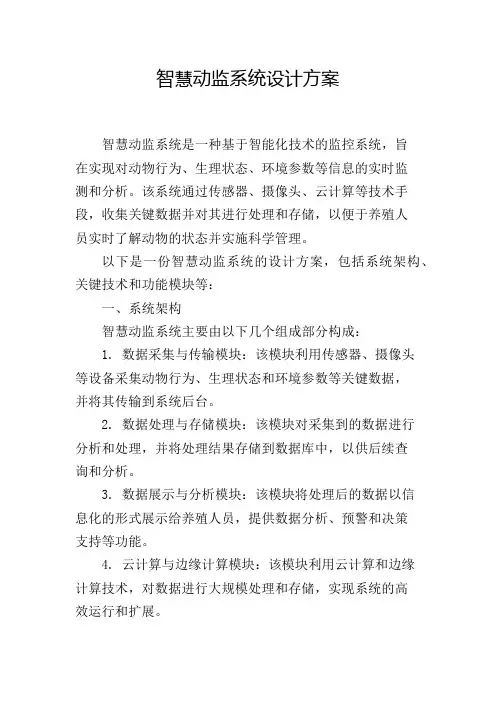 智慧动监系统设计方案

智慧动监系统是一种基于智能化技术的监控系统，旨在实现对动物行为、生理状态、环境参数等信息的实时监测和分析。该系统通过传感器、摄像头、云计算等技术手段，收集关键数据并对其进行处理和存储，以便于养殖人员实时了解动物的状态并实施科学管理。

以下是一份智慧动监系统的设计方案，包括系统架构、关键技术和功能模块等：

一、系统架构

智慧动监系统主要由以下几个组成部分构成：

1. 数据采集与传输模块：该模块利用传感器、摄像头等设备采集动物行为、生理状态和环境参数等关键数据，并将其传输到系统后台。

2. 数据处理与存储模块：该模块对采集到的数据进行分析和处理，并将处理结果存储到数据库中，以供后续查询和分析。

3. 数据展示与分析模块：该模块将处理后的数据以信息化的形式展示给养殖人员，提供数据分析、预警和决策支持等功能。

4. 云计算与边缘计算模块：该模块利用云计算和边缘计算技术，对数据进行大规模处理和存储，实现系统的高效运行和扩展。